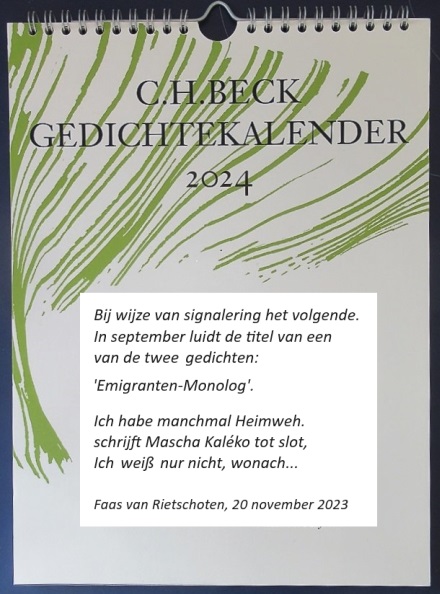 C.H.BECK
GEDICHTEKALENDER
2024

Bij wijze van signalering het volgende.
In september luidt de titel van een van de twee gedichten:

'Emigranten-Monolog'.

Ich habe manchmal Heimweh.
schrijft Mascha Kaléko tot slot,
Ich weiß nur nicht, wonach...

Faas van Rietschoten, 20 november 2023